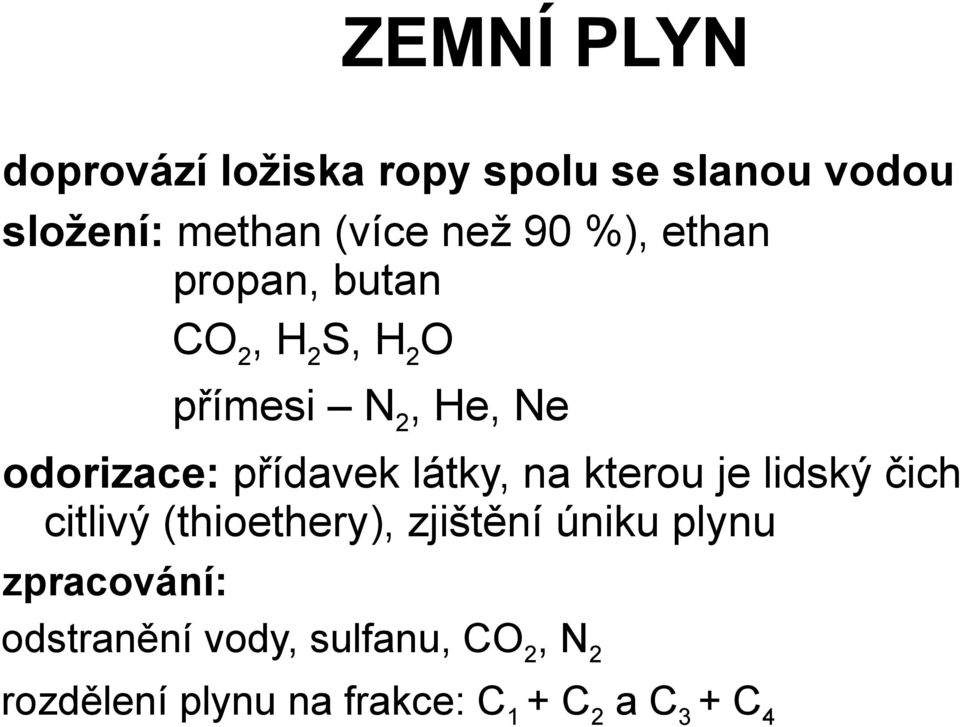 ZEMNÍ PLYN

doprovází ložiska ropy spolu se slanou vodou

složení: methan (více než 90 %), ethan
propan, butan
$CO_2$, $H_2S$, $H_2O$
přímesi – $N_2$, He, Ne

odorizace: přídavek látky, na kterou je lidský čich citlivý (thioethery), zjištění úniku plynu

zpracování:

odstranění vody, sulfanu, $CO_2$, $N_2$

rozdělení plynu na frakce: $C_1$ + $C_2$ a $C_3$ + $C_4$